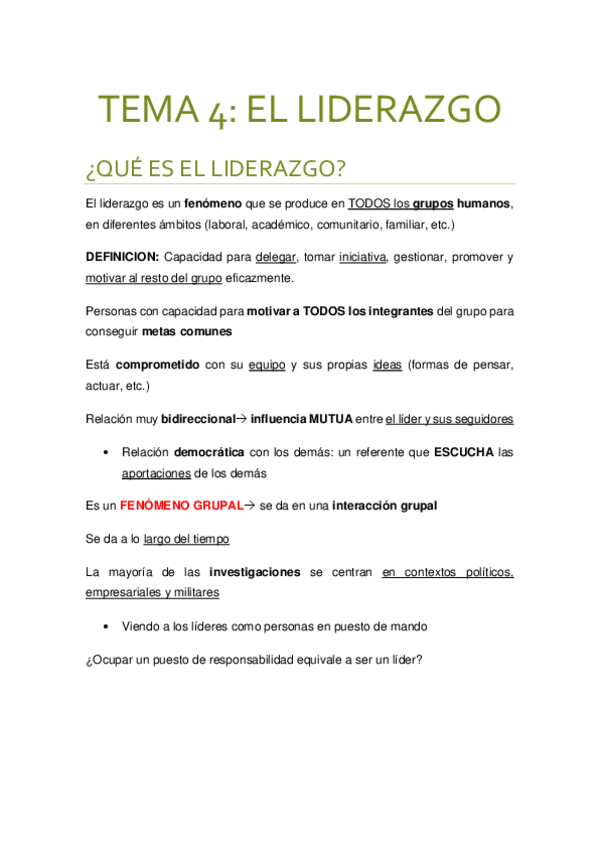 TEMA 4: EL LIDERAZGO

¿QUÉ ES EL LIDERAZGO?

El liderazgo es un fenómeno que se produce en TODOS los grupos humanos, en diferentes ámbitos (laboral, académico, comunitario, familiar, etc.)

DEFINICION: Capacidad para delegar, tomar iniciativa, gestionar, promover y motivar al resto del grupo eficazmente.

Personas con capacidad para motivar a TODOS los integrantes del grupo para conseguir metas comunes

Está comprometido con su equipo y sus propias ideas (formas de pensar, actuar, etc.)

Relación muy bidireccional→ influencia MUTUA entre el líder y sus seguidores

• Relación democrática con los demás: un referente que ESCUCHA las aportaciones de los demás

Es un FENÓMENO GRUPAL→ se da en una interacción grupal

Se da a lo largo del tiempo

La mayoría de las investigaciones se centran en contextos políticos, empresariales y militares

• Viendo a los líderes como personas en puesto de mando

¿Ocupar un puesto de responsabilidad equivale a ser un líder?